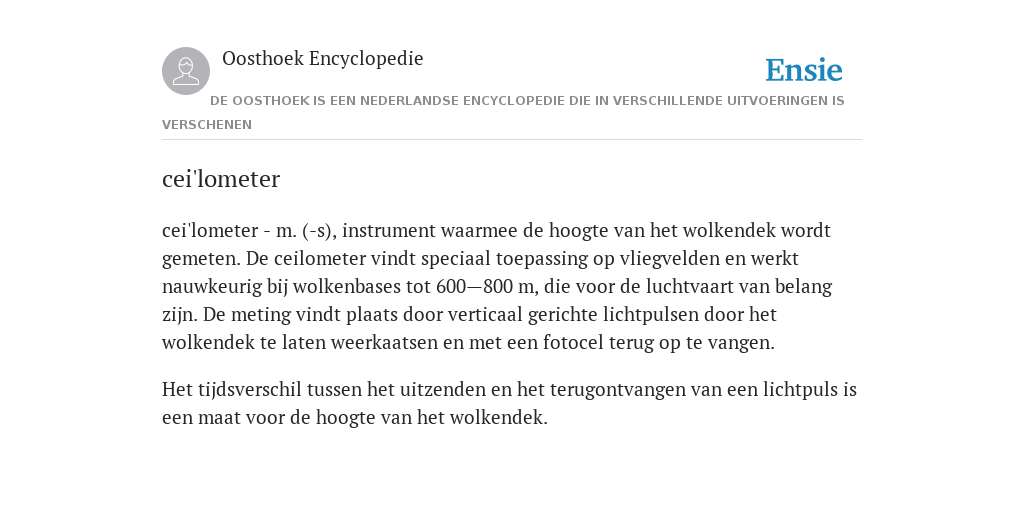 Oosthoek Encyclopedie

Ensie

DE OOSTHOEK IS EEN NEDERLANDSE ENCYCLOPEDIE DIE IN VERSCHILLENDE UITVOERINGEN IS VERSCHENEN

cei'lometer

cei'lometer - m. (-s), instrument waarmee de hoogte van het wolkendek wordt gemeten. De ceilometer vindt speciaal toepassing op vliegvelden en werkt nauwkeurig bij wolkenbases tot 600—800 m, die voor de luchtvaart van belang zijn. De meting vindt plaats door verticaal gerichte lichtpulsen door het wolkendek te laten weerkaatsen en met een fotocel terug op te vangen.

Het tijdsverschil tussen het uitzenden en het terugontvangen van een lichtpuls is een maat voor de hoogte van het wolkendek.